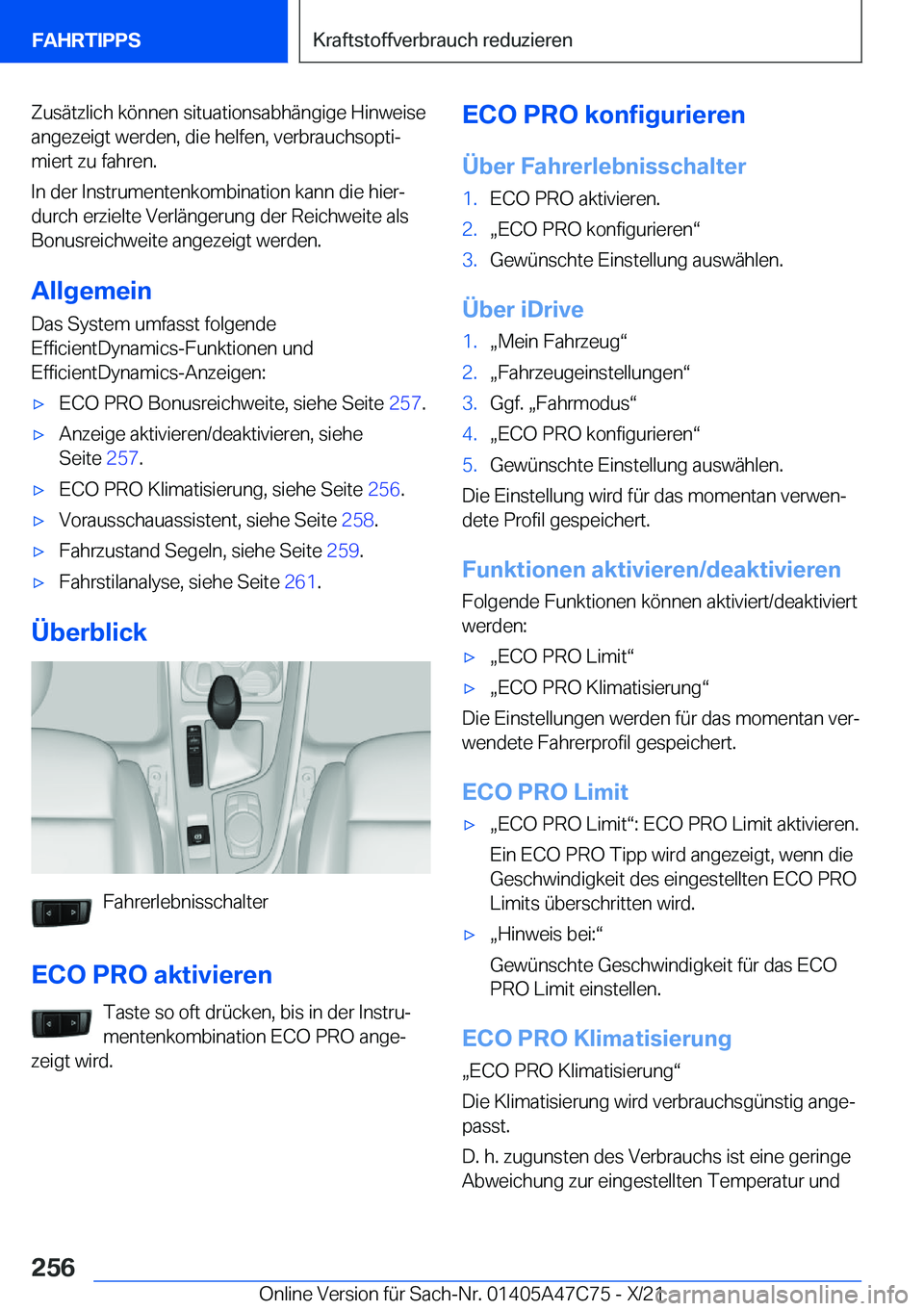 FAHRTIPPS

Kraftstoffverbrauch reduzieren

Zusätzlich können situationsabhängige Hinweise angezeigt werden, die helfen, verbrauchsoptimiert zu fahren.

In der Instrumentenkombination kann die hierdurch erzielte Verlängerung der Reichweite als Bonusreichweite angezeigt werden.

Allgemein

Das System umfasst folgende EfficientDynamics-Funktionen und EfficientDynamics-Anzeigen:

▷ ECO PRO Bonusreichweite, siehe Seite 257.

▷ Anzeige aktivieren/deaktivieren, siehe Seite 257.

▷ ECO PRO Klimatisierung, siehe Seite 256.

▷ Vorausschauassistent, siehe Seite 258.

▷ Fahrzustand Segeln, siehe Seite 259.

▷ Fahrstilanalyse, siehe Seite 261.

Überblick

Fahrerlebnisschalter

ECO PRO aktivieren

Taste so oft drücken, bis in der Instrumentenkombination ECO PRO angezeigt wird.

ECO PRO konfigurieren

Über Fahrerlebnisschalter

1. ECO PRO aktivieren.
2. „ECO PRO konfigurieren“
3. Gewünschte Einstellung auswählen.

Über iDrive

1. „Mein Fahrzeug“
2. „Fahrzeugeinstellungen“
3. Ggf. „Fahrmodus“
4. „ECO PRO konfigurieren“
5. Gewünschte Einstellung auswählen.

Die Einstellung wird für das momentan verwendete Profil gespeichert.

Funktionen aktivieren/deaktivieren

Folgende Funktionen können aktiviert/deaktiviert werden:

▷ „ECO PRO Limit“

▷ „ECO PRO Klimatisierung“

Die Einstellungen werden für das momentan verwendete Fahrerprofil gespeichert.

ECO PRO Limit

▷ „ECO PRO Limit“: ECO PRO Limit aktivieren.

Ein ECO PRO Tipp wird angezeigt, wenn die Geschwindigkeit des eingestellten ECO PRO Limits überschritten wird.

▷ „Hinweis bei:“

Gewünschte Geschwindigkeit für das ECO PRO Limit einstellen.

ECO PRO Klimatisierung

„ECO PRO Klimatisierung“

Die Klimatisierung wird verbrauchsgünstig angepasst.

D. h. zugunsten des Verbrauchs ist eine geringe Abweichung zur eingestellten Temperatur und

256

Online Version für Sach-Nr. 01405A47C75 - X/21

carmanualsonline.info